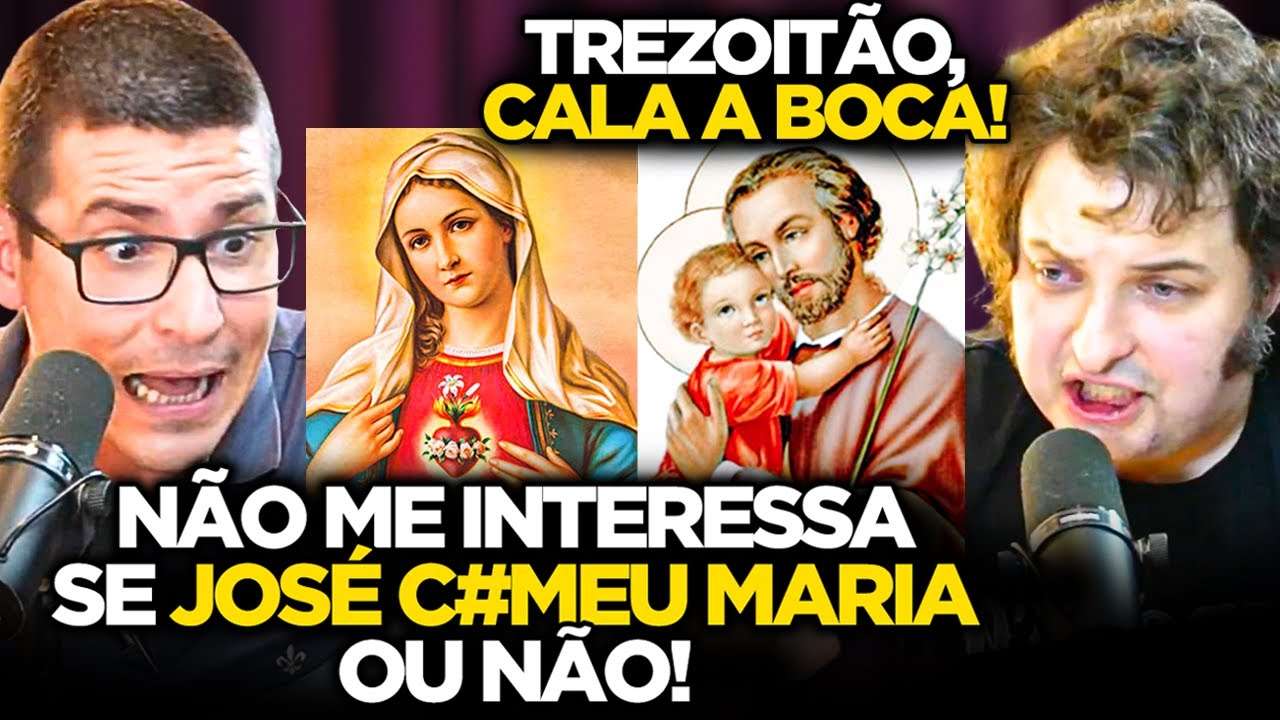 TREZOITÃO, CALA A BOCA!

NÃO ME INTERESSA SE JOSÉ C#MEU MARIA OU NÃO!